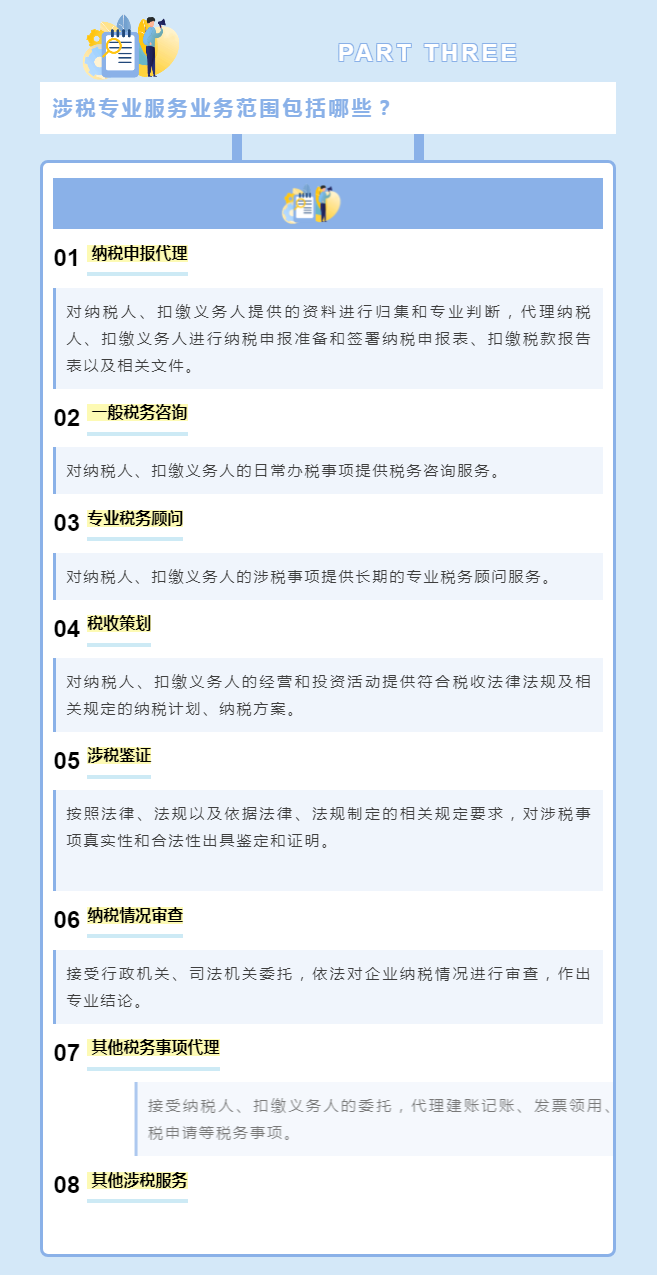 PART THREE

涉税专业服务业务范围包括哪些？

01 纳税申报代理

对纳税人、扣缴义务人提供的资料进行归集和专业判断，代理纳税人、扣缴义务人进行纳税申报准备和签署纳税申报表、扣缴税款报告表以及相关文件。

02 一般税务咨询

对纳税人、扣缴义务人的日常办税事项提供税务咨询服务。

03 专业税务顾问

对纳税人、扣缴义务人的涉税事项提供长期的专业税务顾问服务。

04 税收策划

对纳税人、扣缴义务人的经营和投资活动提供符合税收法律法规及相关规定的纳税计划、纳税方案。

05 涉税鉴证

按照法律、法规以及依据法律、法规制定的相关规定要求，对涉税事项真实性和合法性出具鉴定和证明。

06 纳税情况审查

接受行政机关、司法机关委托，依法对企业纳税情况进行审查，作出专业结论。

07 其他税务事项代理

接受纳税人、扣缴义务人的委托，代理建账记账、发票领用、税申请等税务事项。

08 其他涉税服务